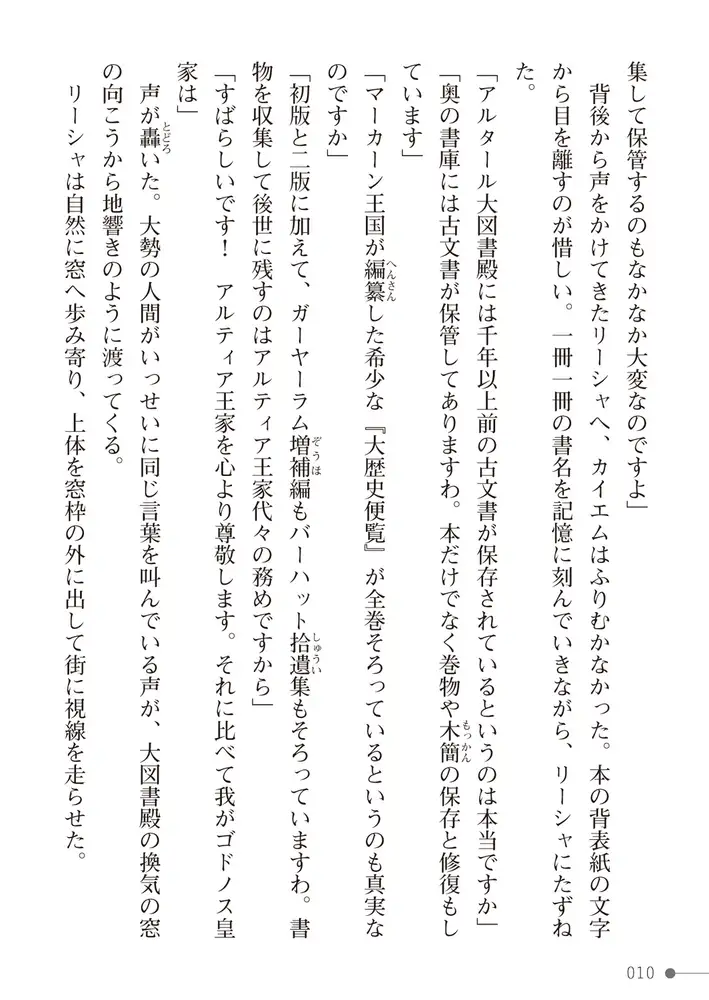 集して保管するのもなかなか大変なのですよ」
背後から声をかけてきたリーシャへ、カイエムはふりむかなかった。本の背表紙の文字から目を離すのが惜しい。一冊一冊の書名を記憶に刻んでいきながら、リーシャにたずねた。
「アルタール大図書殿には千年以上前の古文書が保存されているというのは本当ですか」
「奥の書庫には古文書が保管してありますわ。本だけでなく巻物や木簡の保存と修復もしています」
「マーカーン王国が編纂した希少な『大歴史便覧』が全巻そろっているというのも真実なのですか」
「初版と二版に加えて、ガーヤーラム増補編もバーハット拾遺集もそろっていますわ。書物を収集して後世に残すのはアルティア王家代々の務めですから」
「すばらしいです！　アルティア王家を心より尊敬します。それに比べて我がゴドノス皇家は」
声が轟いた。大勢の人間がいっせいに同じ言葉を叫んでいる声が、大図書殿の換気の窓の向こうから地響きのように渡ってくる。
リーシャは自然に窓へ歩み寄り、上体を窓枠の外に出して街に視線を走らせた。

010